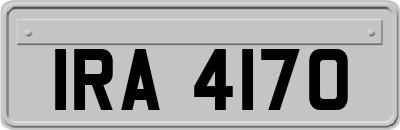 IRA 4170